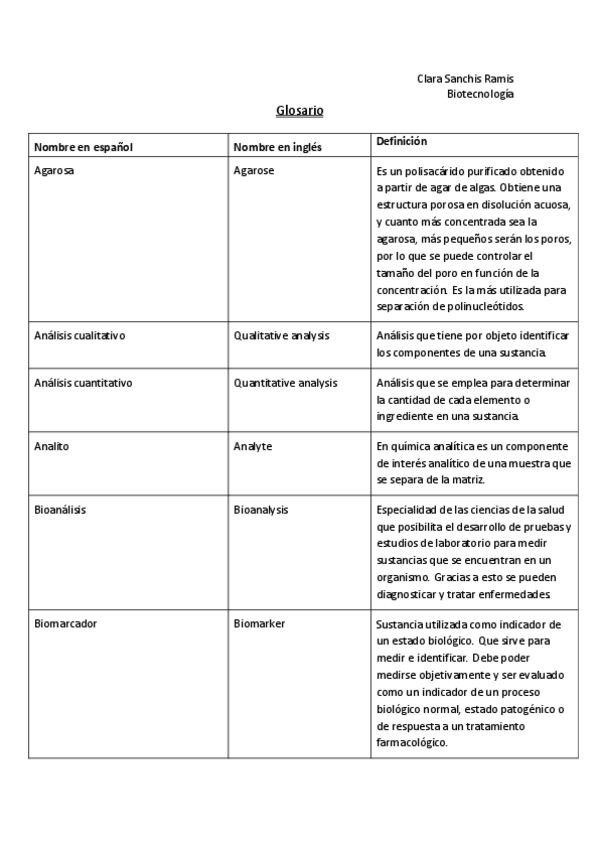 Clara Sanchis Ramis
Biotecnología

Glosario

| Nombre en español | Nombre en inglés | Definición |
|---|---|---|
| Agarosa | Agarose | Es un polisacárido purificado obtenido a partir de agar de algas. Obtiene una estructura porosa en disolución acuosa, y cuanto más concentrada sea la agarosa, más pequeños serán los poros, por lo que se puede controlar el tamaño del poro en función de la concentración. Es la más utilizada para separación de polinucleótidos. |
| Análisis cualitativo | Qualitative analysis | Análisis que tiene por objeto identificar los componentes de una sustancia. |
| Análisis cuantitativo | Quantitative analysis | Análisis que se emplea para determinar la cantidad de cada elemento o ingrediente en una sustancia. |
| Analito | Analyte | En química analítica es un componente de interés analítico de una muestra que se separa de la matriz. |
| Bioanálisis | Bioanalysis | Especialidad de las ciencias de la salud que posibilita el desarrollo de pruebas y estudios de laboratorio para medir sustancias que se encuentran en un organismo. Gracias a esto se pueden diagnosticar y tratar enfermedades. |
| Biomarcador | Biomarker | Sustancia utilizada como indicador de un estado biológico. Que sirve para medir e identificar. Debe poder medirse objetivamente y ser evaluado como un indicador de un proceso biológico normal, estado patogénico o de respuesta a un tratamiento farmacológico. |